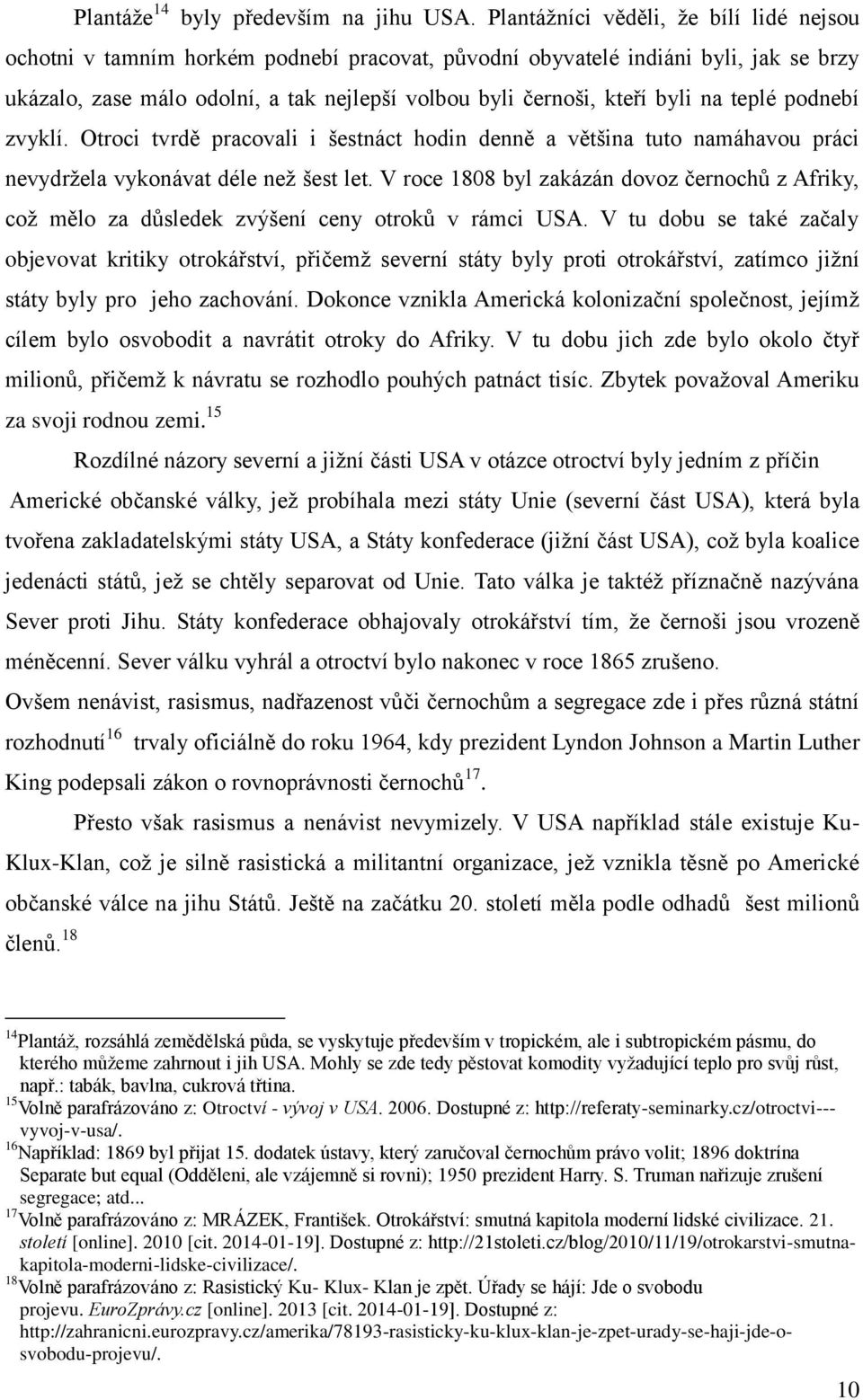 Plantáže$^{14}$ byly především na jihu USA. Plantážníci věděli, že bílí lidé nejsou ochotni v tamním horkém podnebí pracovat, původní obyvatelé indiáni byli, jak se brzy ukázalo, zase málo odolní, a tak nejlepší volbou byli černoši, kteří byli na teplé podnebí zvyklí. Otroci tvrdě pracovali i šestnáct hodin denně a většina tuto namáhavou práci nevydržela vykonávat déle než šest let. V roce 1808 byl zakázán dovoz černochů z Afriky, což mělo za důsledek zvýšení ceny otroků v rámci USA. V tu dobu se také začaly objevovat kritiky otrokářství, přičemž severní státy byly proti otrokářství, zatímco jižní státy byly pro jeho zachování. Dokonce vznikla Americká kolonizační společnost, jejímž cílem bylo osvobodit a navrátit otroky do Afriky. V tu dobu jich zde bylo okolo čtyř milionů, přičemž k návratu se rozhodlo pouhých patnáct tisíc. Zbytek považoval Ameriku za svoji rodnou zemi.$^{15}$

Rozdílné názory severní a jižní části USA v otázce otroctví byly jedním z příčin Americké občanské války, jež probíhala mezi státy Unie (severní část USA), která byla tvořena zakladatelskými státy USA, a Státy konfederace (jižní část USA), což byla koalice jedenácti států, jež se chtěly separovat od Unie. Tato válka je taktéž příznačně nazývána Sever proti Jihu. Státy konfederace obhajovaly otrokářství tím, že černoši jsou vrozeně méněcenní. Sever válku vyhrál a otroctví bylo nakonec v roce 1865 zrušeno.
Ovšem nenávist, rasismus, nadřazenost vůči černochům a segregace zde i přes různá státní rozhodnutí$^{16}$ trvaly oficiálně do roku 1964, kdy prezident Lyndon Johnson a Martin Luther King podepsali zákon o rovnoprávnosti černochů$^{17}$.

Přesto však rasismus a nenávist nevymizely. V USA například stále existuje Ku-Klux-Klan, což je silně rasistická a militantní organizace, jež vznikla těsně po Americké občanské válce na jihu Států. Ještě na začátku 20. století měla podle odhadů šest milionů členů.$^{18}$

$^{14}$Plantáž, rozsáhlá zemědělská půda, se vyskytuje především v tropickém, ale i subtropickém pásmu, do kterého můžeme zahrnout i jih USA. Mohly se zde tedy pěstovat komodity vyžadující teplo pro svůj růst, např.: tabák, bavlna, cukrová třtina.
$^{15}$Volně parafrázováno z: Otroctví - vývoj v USA. 2006. Dostupné z: http://referaty-seminarky.cz/otroctvi---vyvoj-v-usa/.
$^{16}$Například: 1869 byl přijat 15. dodatek ústavy, který zaručoval černochům právo volit; 1896 doktrína Separate but equal (Odděleni, ale vzájemně si rovni); 1950 prezident Harry. S. Truman nařizuje zrušení segregace; atd...
$^{17}$Volně parafrázováno z: MRÁZEK, František. Otrokářství: smutná kapitola moderní lidské civilizace. 21. století [online]. 2010 [cit. 2014-01-19]. Dostupné z: http://21stoleti.cz/blog/2010/11/19/otrokarstvi-smutna-kapitola-moderni-lidske-civilizace/.
$^{18}$Volně parafrázováno z: Rasistický Ku- Klux- Klan je zpět. Úřady se hájí: Jde o svobodu projevu. EuroZprávy.cz [online]. 2013 [cit. 2014-01-19]. Dostupné z: http://zahranicni.eurozpravy.cz/amerika/78193-rasisticky-ku-klux-klan-je-zpet-urady-se-haji-jde-o-svobodu-projevu/.

10